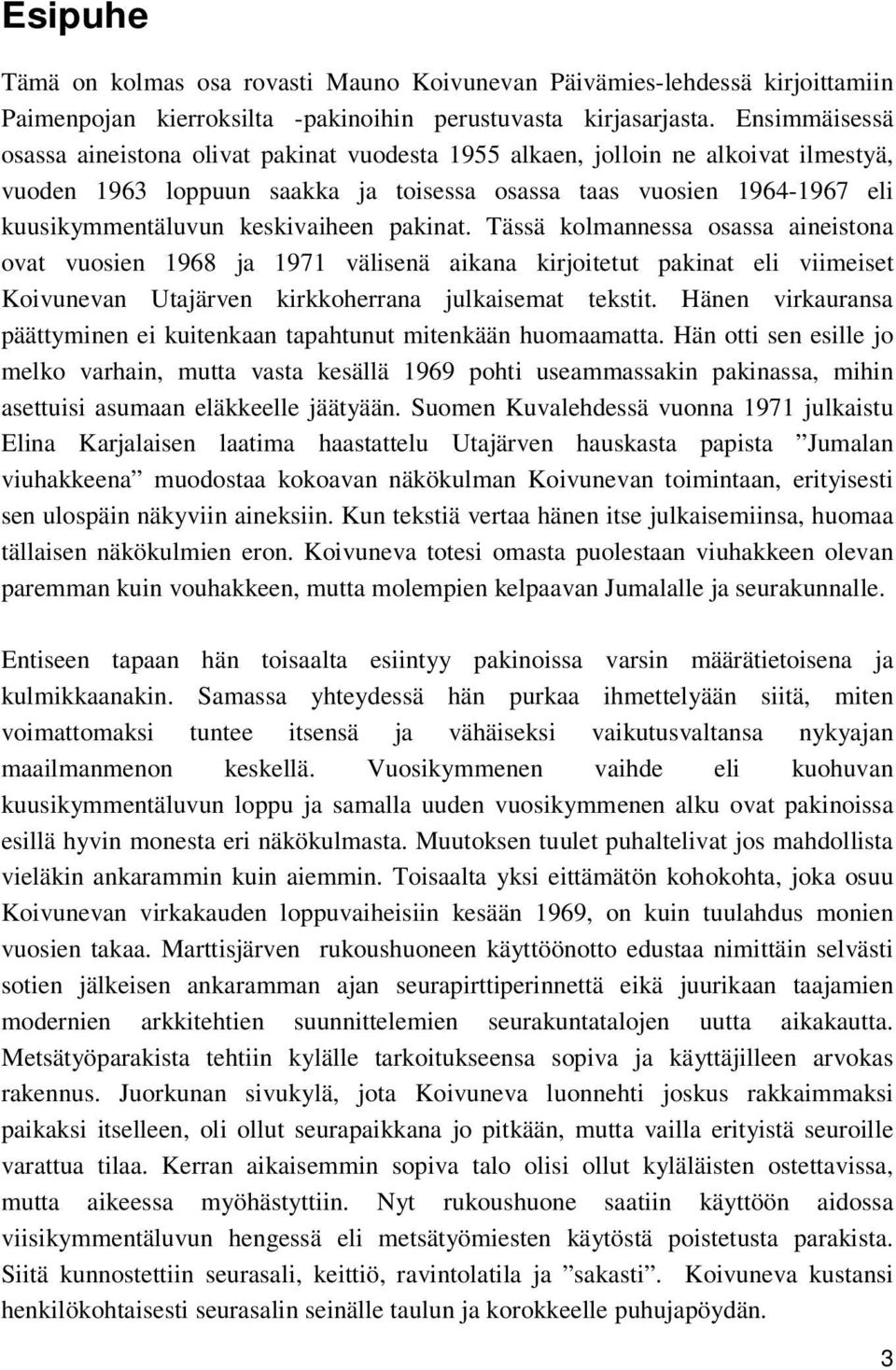 Esipuhe

Tämä on kolmas osa rovasti Mauno Koivunevan Päivämies-lehdessä kirjoittamiin Paimenpojan kierroksilta -pakinoihin perustuvasta kirjasarjasta. Ensimmäisessä osassa aineistona olivat pakinat vuodesta 1955 alkaen, jolloin ne alkoivat ilmestyä, vuoden 1963 loppuun saakka ja toisessa osassa taas vuosien 1964-1967 eli kuusikymmentäluvun keskivaiheen pakinat. Tässä kolmannessa osassa aineistona ovat vuosien 1968 ja 1971 välisenä aikana kirjoitetut pakinat eli viimeiset Koivunevan Utajärven kirkkoherrana julkaisemat tekstit. Hänen virkauransa päättyminen ei kuitenkaan tapahtunut mitenkään huomaamatta. Hän otti sen esille jo melko varhain, mutta vasta kesällä 1969 pohti useammassakin pakinassa, mihin asettuisi asumaan eläkkeelle jäätyään. Suomen Kuvalehdessä vuonna 1971 julkaistu Elina Karjalaisen laatima haastattelu Utajärven hauskasta papista ”Jumalan viuhakkeena” muodostaa kokoavan näkökulman Koivunevan toimintaan, erityisesti sen ulospäin näkyviin aineksiin. Kun tekstiä vertaa hänen itse julkaisemiinsa, huomaa tällaisen näkökulmien eron. Koivuneva totesi omasta puolestaan viuhakkeen olevan paremman kuin vouhakkeen, mutta molempien kelpaavan Jumalalle ja seurakunnalle.

Entiseen tapaan hän toisaalta esiintyy pakinoissa varsin määrätietoisena ja kulmikkaanakin. Samassa yhteydessä hän purkaa ihmettelyään siitä, miten voimattomaksi tuntee itsensä ja vähäiseksi vaikutusvaltansa nykyajan maailmanmenon keskellä. Vuosikymmenen vaihde eli kuohuvan kuusikymmentäluvun loppu ja samalla uuden vuosikymmenen alku ovat pakinoissa esillä hyvin monesta eri näkökulmasta. Muutoksen tuulet puhaltelivat jos mahdollista vieläkin ankarammin kuin aiemmin. Toisaalta yksi eittämätön kohokohta, joka osuu Koivunevan virkakauden loppuvaiheisiin kesään 1969, on kuin tuulahdus monien vuosien takaa. Marttisjärven rukoushuoneen käyttöönotto edustaa nimittäin selvästi sotien jälkeisen ankaramman ajan seurapirttiperinnettä eikä juurikaan taajamien modernien arkkitehtien suunnittelemien seurakuntatalojen uutta aikakautta. Metsätyöparakista tehtiin kylälle tarkoitukseensa sopiva ja käyttäjilleen arvokas rakennus. Juorkunan sivukylä, jota Koivuneva luonnehti joskus rakkaimmaksi paikaksi itselleen, oli ollut seurapaikkana jo pitkään, mutta vailla erityistä seuroille varattua tilaa. Kerran aikaisemmin sopiva talo olisi ollut kyläläisten ostettavissa, mutta aikeessa myöhästyttiin. Nyt rukoushuone saatiin käyttöön aidossa viisikymmentäluvun hengessä eli metsätyömiesten käytöstä poistetusta parakista. Siitä kunnostettiin seurasali, keittiö, ravintolatila ja ”sakasti”. Koivuneva kustansi henkilökohtaisesti seurasalin seinälle taulun ja korokkeelle puhujapöydän.

3